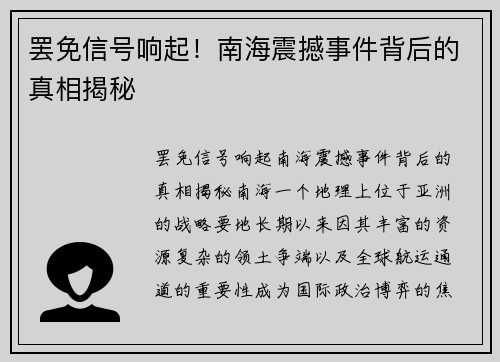 罢免信号响起！南海震撼事件背后的真相揭秘

罢免信号响起南海震撼事件背后的真相揭秘南海一个地理上位于亚洲的战略要地长期以来因其丰富的资源复杂的领土争端以及全球航运通道的重要性成为国际政治博弈的焦